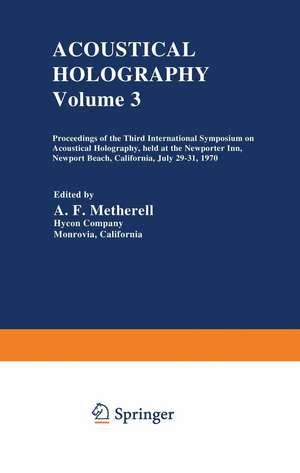 ACOUSTICAL HOLOGRAPHY
Volume 3

Proceedings of the Third International Symposium on Acoustical Holography, held at the Newporter Inn, Newport Beach, California, July 29-31, 1970

Edited by
A. F. Metherell
Hycon Company
Monrovia, California

Springer